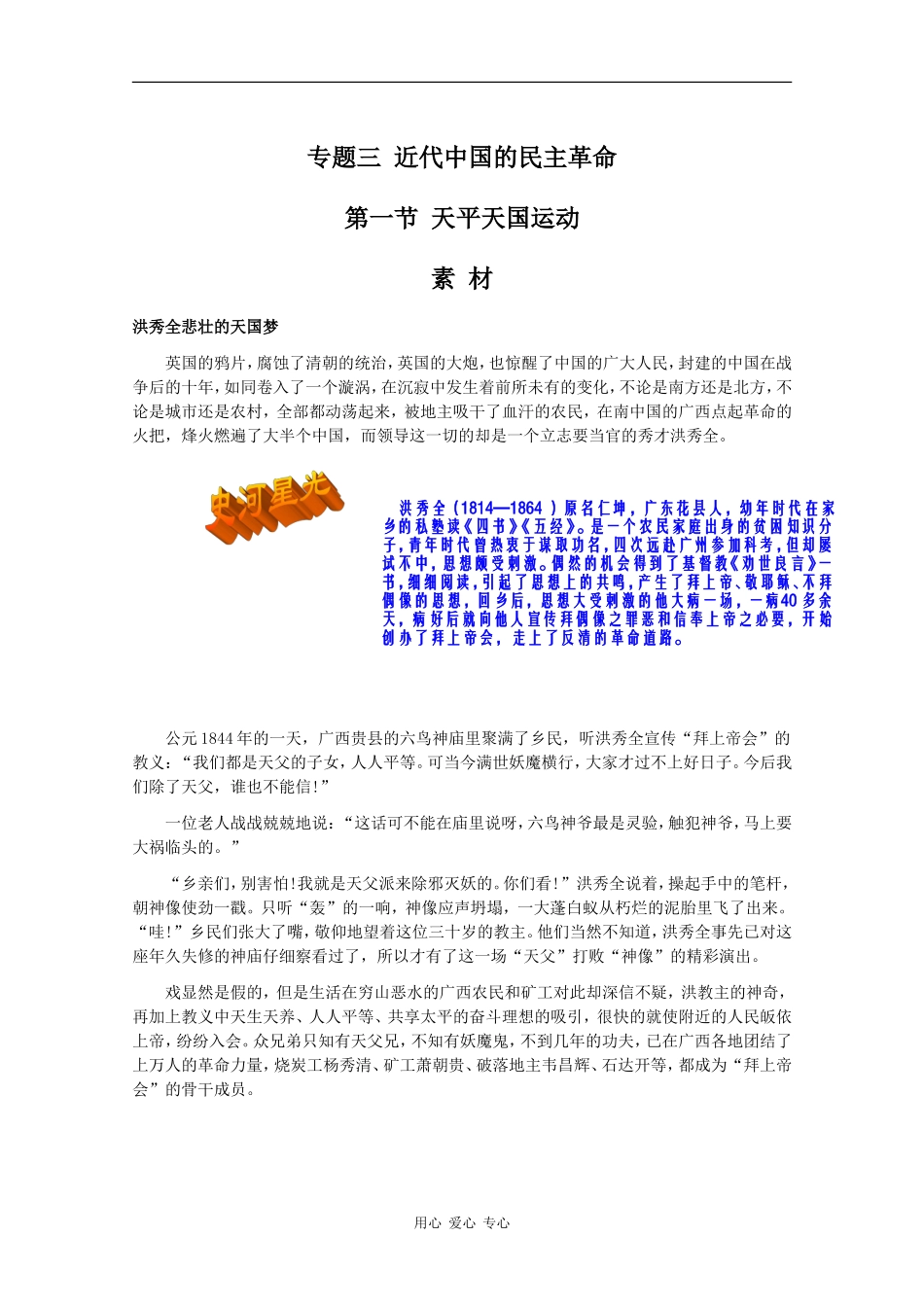 专题三 近代中国的民主革命

第一节 天平天国运动

素 材

洪秀全悲壮的天国梦

英国的鸦片，腐蚀了清朝的统治，英国的大炮，也惊醒了中国的广大人民，封建的中国在战争后的十年，如同卷入了一个漩涡，在沉寂中发生着前所未有的变化，不论是南方还是北方，不论是城市还是农村，全部都动荡起来，被地主吸干了血汗的农民，在南中国的广西点起革命的火把，烽火燃遍了大半个中国，而领导这一切的却是一个立志要当官的秀才洪秀全。

史河星光

洪秀全（1814—1864）原名仁坤，广东花县人，幼年时代在家乡的私塾读《四书》《五经》。是一个农民家庭出身的贫困知识分子，青年时代曾热衷于谋取功名，四次远赴广州参加科考，但却屡试不中，思想颇受刺激。偶然的机会得到了基督教《劝世良言》一书，细细阅读，引起了思想上的共鸣，产生了拜上帝、敬耶稣、不拜偶像的思想，回乡后，思想大受刺激的他大病一场，一病40多余天，病好后就向他人宣传拜偶像之罪恶和信奉上帝之必要，开始创办了拜上帝会，走上了反清的革命道路。

公元1844年的一天，广西贵县的六鸟神庙里聚满了乡民，听洪秀全宣传“拜上帝会”的教义：“我们都是天父的子女，人人平等。可当今满世妖魔横行，大家才过不上好日子。今后我们除了天父，谁也不能信！”

一位老人战战兢兢地说：“这话可不能在庙里说呀，六鸟神爷最是灵验，触犯神爷，马上要大祸临头的。”

“乡亲们，别害怕！我就是天父派来除邪灭妖的。你们看！”洪秀全说着，操起手中的笔杆，朝神像使劲一戳。只听“轰”的一响，神像应声坍塌，一大蓬白蚁从朽烂的泥胎里飞了出来。“哇！”乡民们张大了嘴，敬仰地望着这位三十岁的教主。他们当然不知道，洪秀全事先已对这座年久失修的神庙仔细察看过了，所以才有了这一场“天父”打败“神像”的精彩演出。

戏显然是假的，但是生活在穷山恶水的广西农民和矿工对此却深信不疑，洪教主的神奇，再加上教义中天生天养、人人平等、共享太平的奋斗理想的吸引，很快的就使附近的人民皈依上帝，纷纷入会。众兄弟只知有天父兄，不知有妖魔鬼，不到几年的功夫，已在广西各地团结了上万人的革命力量，烧炭工杨秀清、矿工萧朝贵、破落地主韦昌辉、石达开等，都成为“拜上帝会”的骨干成员。

用心 爱心 专心